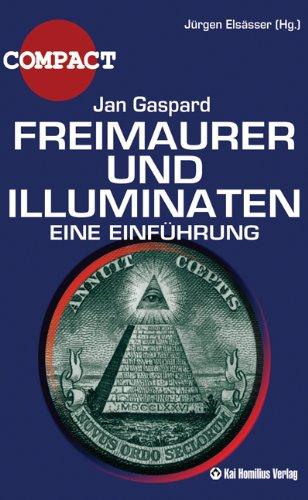 Jürgen Elsässer (Hg.)

COMPACT

Jan Gaspard

FREIMAURER UND ILLUMINATEN

EINE EINFÜHRUNG

ANNUIT COEPTIS

MDCCLXXVI

NOVUS ORDO SECLORUM

Kai Homilius Verlag